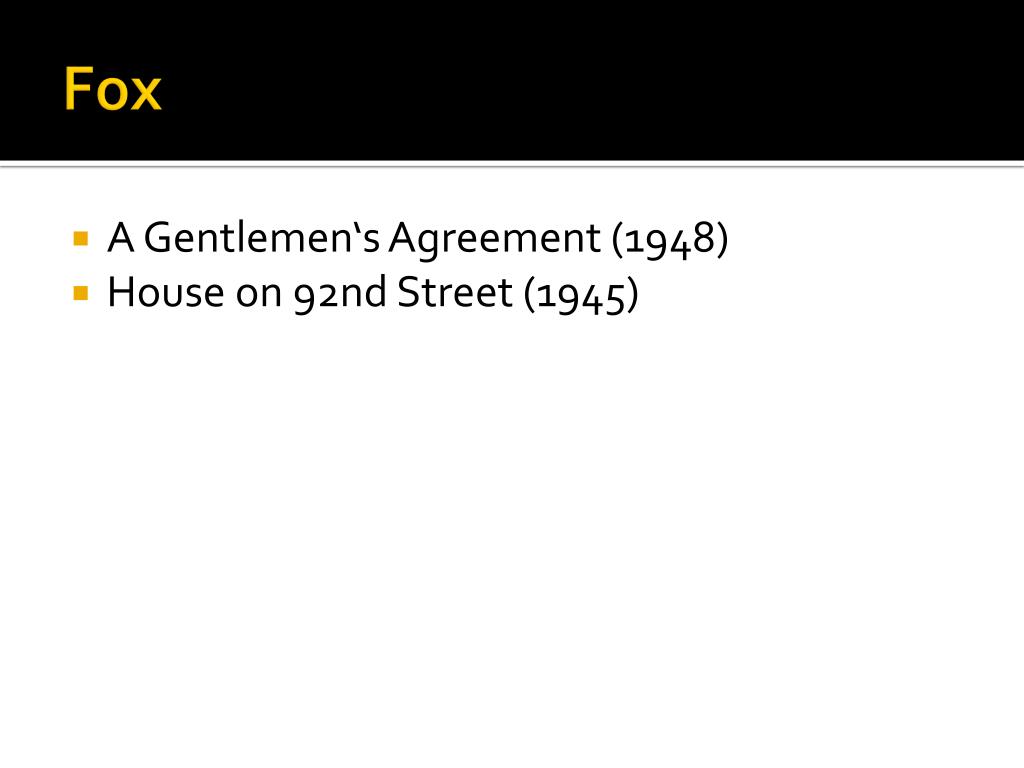 Fox

• A Gentlemen's Agreement (1948)
• House on 92nd Street (1945)